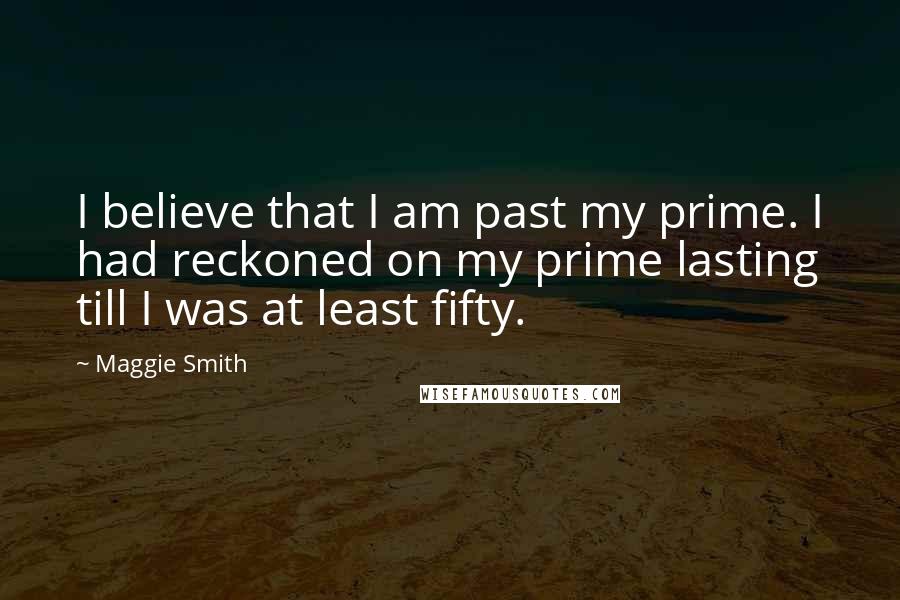 I believe that I am past my prime. I had reckoned on my prime lasting till I was at least fifty.

~ Maggie Smith

WISEFAMOUSQUOTES.COM